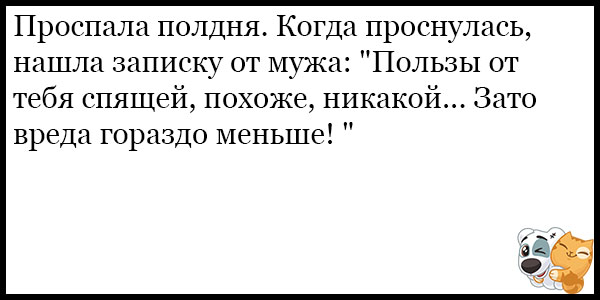 Проспала полдня. Когда проснулась, нашла записку от мужа: "Пользы от тебя спящей, похоже, никакой... Зато вреда гораздо меньше! "